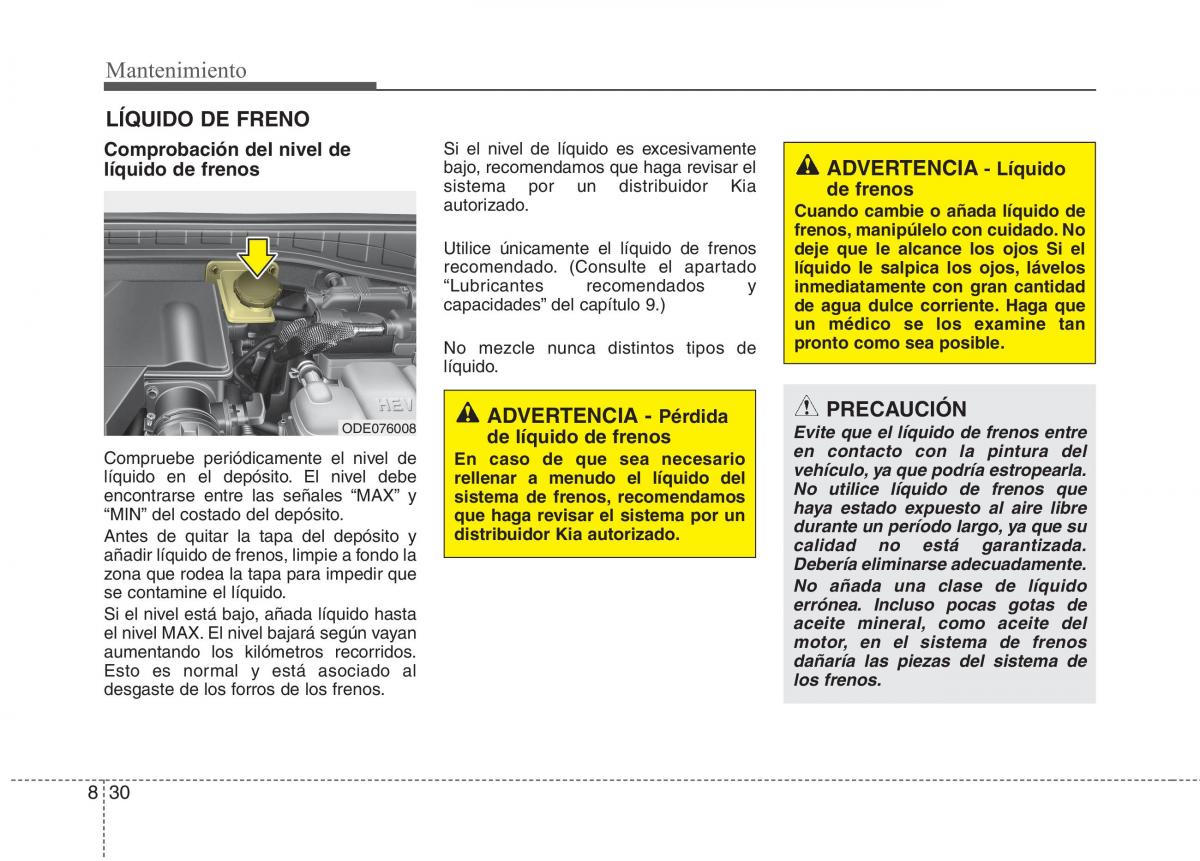 Mantenimiento

LÍQUIDO DE FRENO

Comprobación del nivel de líquido de frenos

HEV

ODE076008

Compruebe periódicamente el nivel de líquido en el depósito. El nivel debe encontrarse entre las señales “MAX” y “MIN” del costado del depósito.

Antes de quitar la tapa del depósito y añadir líquido de frenos, limpie a fondo la zona que rodea la tapa para impedir que se contamine el líquido.

Si el nivel está bajo, añada líquido hasta el nivel MAX. El nivel bajará según vayan aumentando los kilómetros recorridos. Esto es normal y está asociado al desgaste de los forros de los frenos.

Si el nivel de líquido es excesivamente bajo, recomendamos que haga revisar el sistema por un distribuidor Kia autorizado.

Utilice únicamente el líquido de frenos recomendado. (Consulte el apartado “Lubricantes recomendados y capacidades” del capítulo 9.)

No mezcle nunca distintos tipos de líquido.

ADVERTENCIA - Pérdida de líquido de frenos

En caso de que sea necesario rellenar a menudo el líquido del sistema de frenos, recomendamos que haga revisar el sistema por un distribuidor Kia autorizado.

ADVERTENCIA - Líquido de frenos

Cuando cambie o añada líquido de frenos, manipúlelo con cuidado. No deje que le alcance los ojos Si el líquido le salpica los ojos, lávelos inmediatamente con gran cantidad de agua dulce corriente. Haga que un médico se los examine tan pronto como sea posible.

PRECAUCIÓN

Evite que el líquido de frenos entre en contacto con la pintura del vehículo, ya que podría estropearla. No utilice líquido de frenos que haya estado expuesto al aire libre durante un período largo, ya que su calidad no está garantizada. Debería eliminarse adecuadamente.

No añada una clase de líquido errónea. Incluso pocas gotas de aceite mineral, como aceite del motor, en el sistema de frenos dañaría las piezas del sistema de los frenos.

8 30